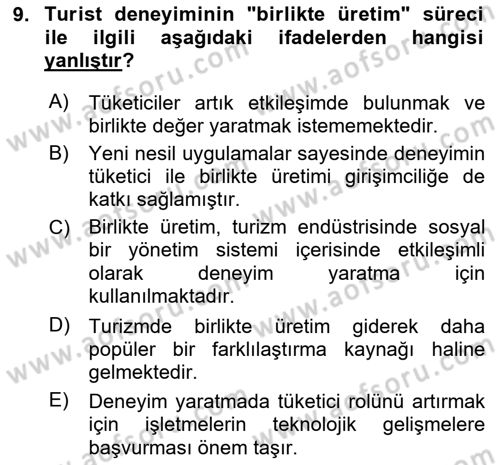 9. Turist deneyiminin "birlikte üretim" süreci ile ilgili aşağıdaki ifadelerden hangisi yanlıştır?

A) Tüketiciler artık etkileşimde bulunmak ve birlikte değer yaratmak istememektedir.

B) Yeni nesil uygulamalar sayesinde deneyimin tüketici ile birlikte üretimi girişimciliğe de katkı sağlamıştır.

C) Birlikte üretim, turizm endüstrisinde sosyal bir yönetim sistemi içerisinde etkileşimli olarak deneyim yaratma için kullanılmaktadır.

D) Turizmde birlikte üretim giderek daha popüler bir farklılaştırma kaynağı haline gelmektedir.

E) Deneyim yaratmada tüketici rolünü artırmak için işletmelerin teknolojik gelişmelere başvurması önem taşır.

www.aofsoru.com